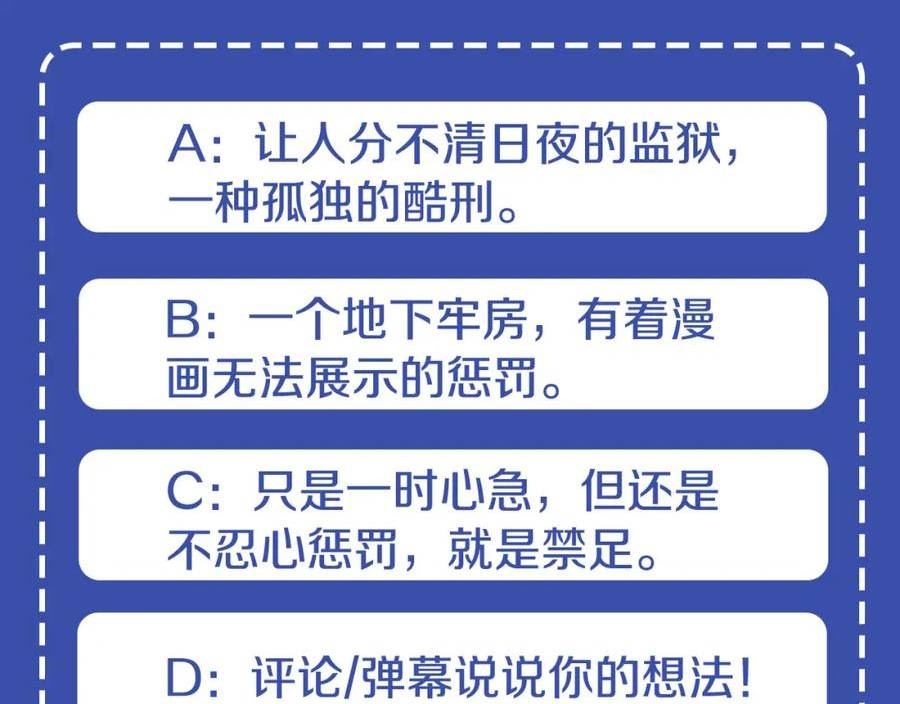 A：让人分不清日夜的监狱，一种孤独的酷刑。

B：一个地下牢房，有着漫画无法展示的惩罚。

C：只是一时心急，但还是不忍心惩罚，就是禁足。

D：评论/弹幕说说你的想法！